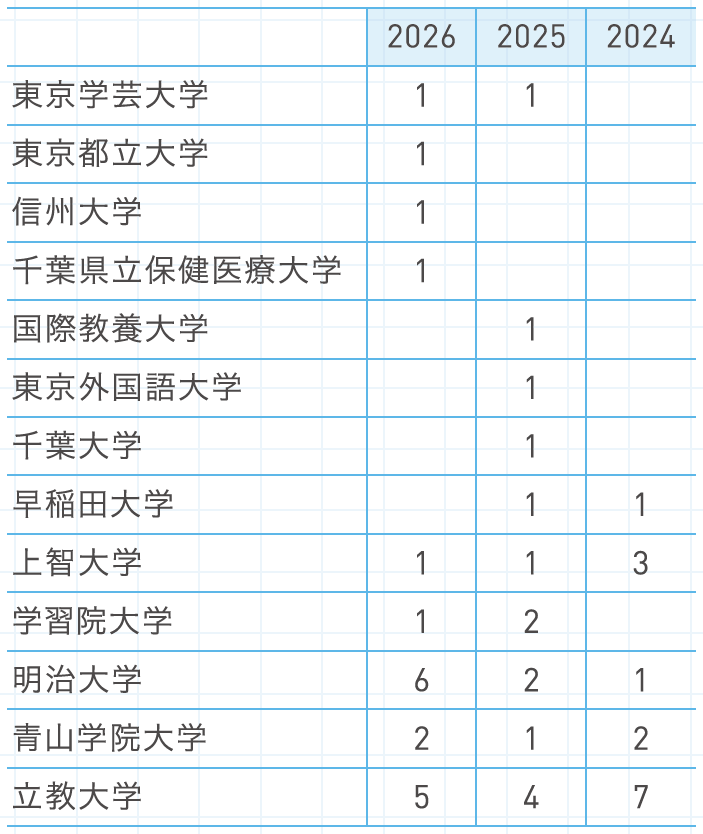 |  | 2026 | 2025 | 2024 |
|---|---|---|---|
| 東京学芸大学 | 1 | 1 |  |
| 東京都立大学 | 1 |  |  |
| 信州大学 | 1 |  |  |
| 千葉県立保健医療大学 | 1 |  |  |
| 国際教養大学 |  | 1 |  |
| 東京外国語大学 |  | 1 |  |
| 千葉大学 |  | 1 |  |
| 早稲田大学 |  | 1 | 1 |
| 上智大学 | 1 | 1 | 3 |
| 学習院大学 | 1 | 2 |  |
| 明治大学 | 6 | 2 | 1 |
| 青山学院大学 | 2 | 1 | 2 |
| 立教大学 | 5 | 4 | 7 |